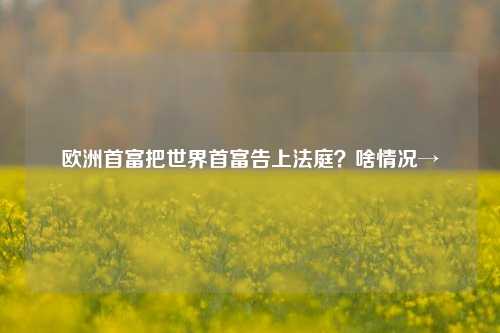 欧洲首富把世界首富告上法庭？啥情况→